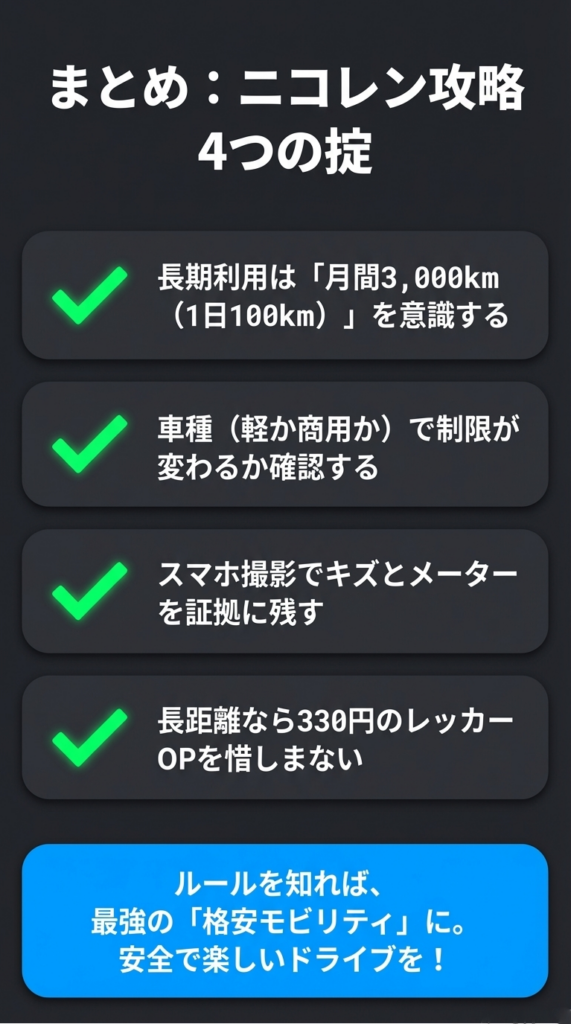 まとめ：ニコレン攻略
4つの掟

長期利用は「月間3,000km（1日100km）」を意識する

車種（軽か商用か）で制限が変わるか確認する

スマホ撮影でキズとメーターを証拠に残す

長距離なら330円のレッカーOPを惜しまない

ルールを知れば、
最強の「格安モビリティ」に。
安全で楽しいドライブを！